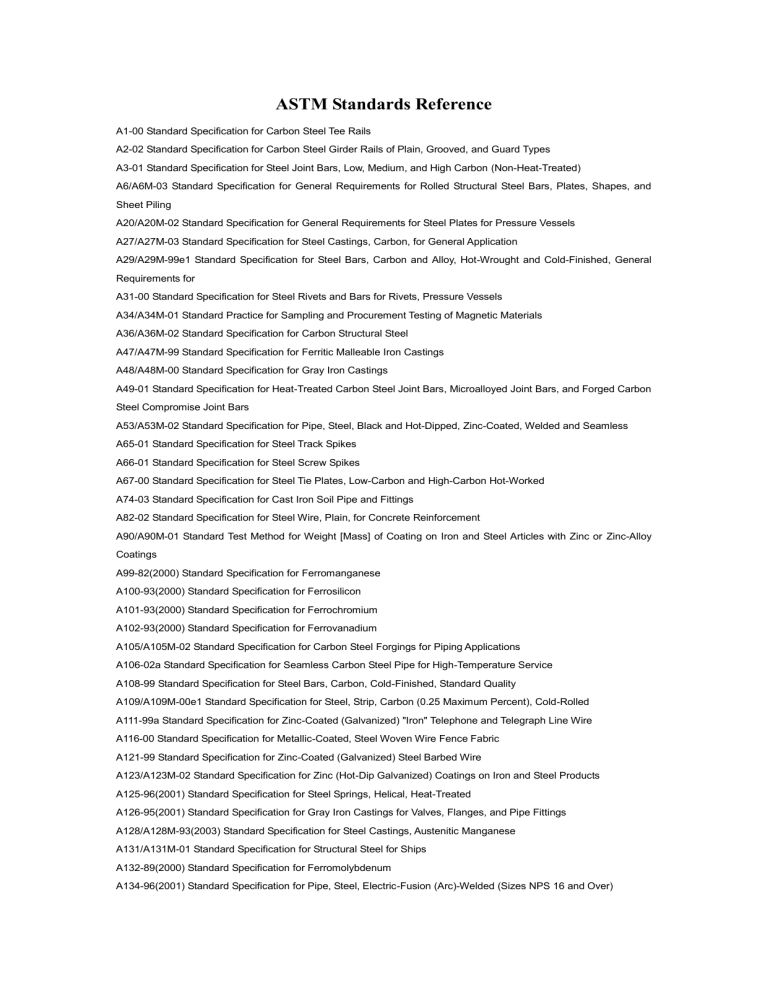 ASTM Standards Reference

A1-00 Standard Specification for Carbon Steel Tee Rails

A2-02 Standard Specification for Carbon Steel Girder Rails of Plain, Grooved, and Guard Types

A3-01 Standard Specification for Steel Joint Bars, Low, Medium, and High Carbon (Non-Heat-Treated)

A6/A6M-03 Standard Specification for General Requirements for Rolled Structural Steel Bars, Plates, Shapes, and Sheet Piling

A20/A20M-02 Standard Specification for General Requirements for Steel Plates for Pressure Vessels

A27/A27M-03 Standard Specification for Steel Castings, Carbon, for General Application

A29/A29M-99e1 Standard Specification for Steel Bars, Carbon and Alloy, Hot-Wrought and Cold-Finished, General Requirements for

A31-00 Standard Specification for Steel Rivets and Bars for Rivets, Pressure Vessels

A34/A34M-01 Standard Practice for Sampling and Procurement Testing of Magnetic Materials

A36/A36M-02 Standard Specification for Carbon Structural Steel

A47/A47M-99 Standard Specification for Ferritic Malleable Iron Castings

A48/A48M-00 Standard Specification for Gray Iron Castings

A49-01 Standard Specification for Heat-Treated Carbon Steel Joint Bars, Microalloyed Joint Bars, and Forged Carbon Steel Compromise Joint Bars

A53/A53M-02 Standard Specification for Pipe, Steel, Black and Hot-Dipped, Zinc-Coated, Welded and Seamless

A65-01 Standard Specification for Steel Track Spikes

A66-01 Standard Specification for Steel Screw Spikes

A67-00 Standard Specification for Steel Tie Plates, Low-Carbon and High-Carbon Hot-Worked

A74-03 Standard Specification for Cast Iron Soil Pipe and Fittings

A82-02 Standard Specification for Steel Wire, Plain, for Concrete Reinforcement

A90/A90M-01 Standard Test Method for Weight [Mass] of Coating on Iron and Steel Articles with Zinc or Zinc-Alloy Coatings

A99-82(2000) Standard Specification for Ferromanganese

A100-93(2000) Standard Specification for Ferrosilicon

A101-93(2000) Standard Specification for Ferrochromium

A102-93(2000) Standard Specification for Ferrovanadium

A105/A105M-02 Standard Specification for Carbon Steel Forgings for Piping Applications

A106-02a Standard Specification for Seamless Carbon Steel Pipe for High-Temperature Service

A108-99 Standard Specification for Steel Bars, Carbon, Cold-Finished, Standard Quality

A109/A109M-00e1 Standard Specification for Steel, Strip, Carbon (0.25 Maximum Percent), Cold-Rolled

A111-99a Standard Specification for Zinc-Coated (Galvanized) "Iron" Telephone and Telegraph Line Wire

A116-00 Standard Specification for Metallic-Coated, Steel Woven Wire Fence Fabric

A121-99 Standard Specification for Zinc-Coated (Galvanized) Steel Barbed Wire

A123/A123M-02 Standard Specification for Zinc (Hot-Dip Galvanized) Coatings on Iron and Steel Products

A125-96(2001) Standard Specification for Steel Springs, Helical, Heat-Treated

A126-95(2001) Standard Specification for Gray Iron Castings for Valves, Flanges, and Pipe Fittings

A128/A128M-93(2003) Standard Specification for Steel Castings, Austenitic Manganese

A131/A131M-01 Standard Specification for Structural Steel for Ships

A132-89(2000) Standard Specification for Ferromolybdenum

A134-96(2001) Standard Specification for Pipe, Steel, Electric-Fusion (Arc)-Welded (Sizes NPS 16 and Over)